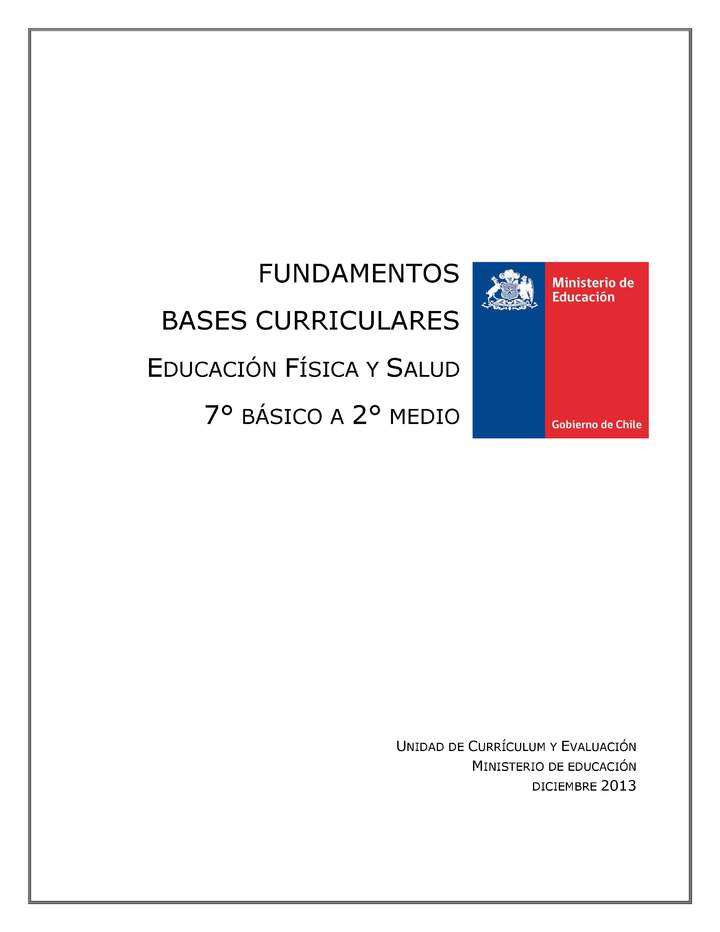 FUNDAMENTOS
BASES CURRICULARES
EDUCACIÓN FÍSICA Y SALUD
7° BÁSICO A 2° MEDIO

Ministerio de Educación

Gobierno de Chile

UNIDAD DE CURRÍCULUM Y EVALUACIÓN
MINISTERIO DE EDUCACIÓN
DICIEMBRE 2013